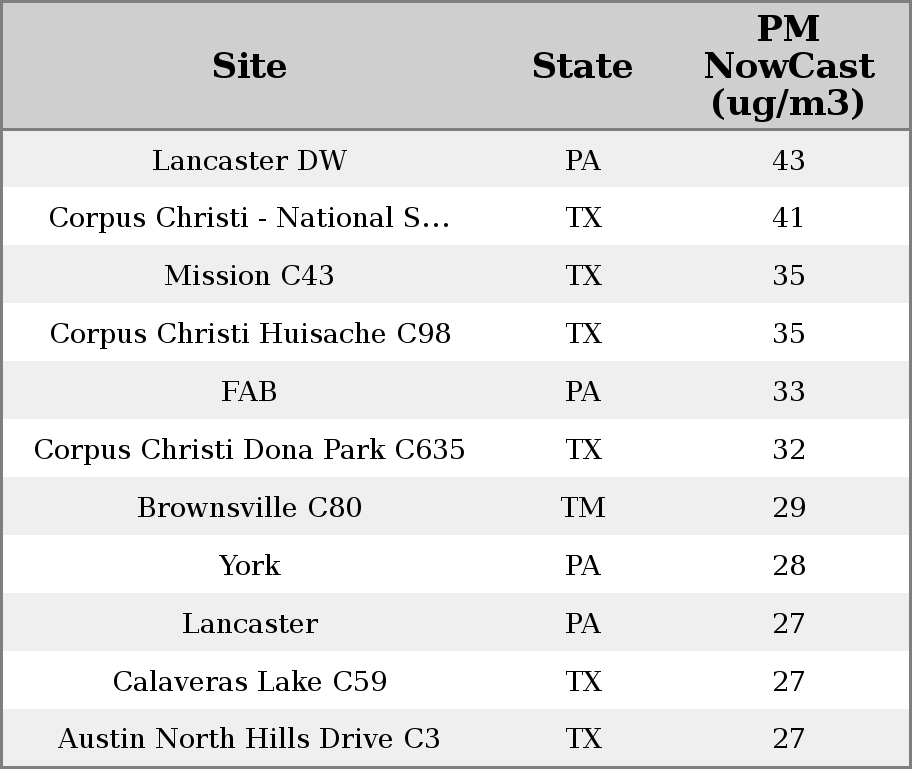 | Site | State | PM NowCast (ug/m3) |
|---|---|---|
| Lancaster DW | PA | 43 |
| Corpus Christi - National S... | TX | 41 |
| Mission C43 | TX | 35 |
| Corpus Christi Huisache C98 | TX | 35 |
| FAB | PA | 33 |
| Corpus Christi Dona Park C635 | TX | 32 |
| Brownsville C80 | TM | 29 |
| York | PA | 28 |
| Lancaster | PA | 27 |
| Calaveras Lake C59 | TX | 27 |
| Austin North Hills Drive C3 | TX | 27 |